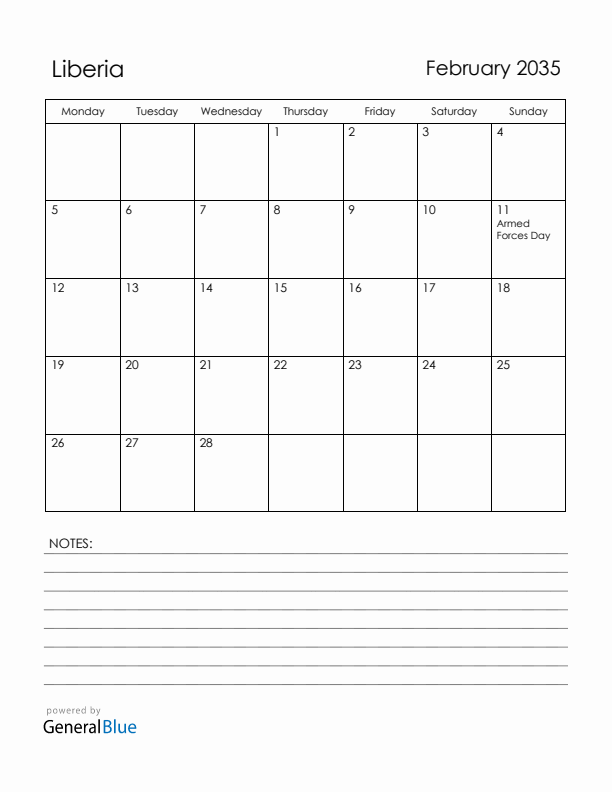 Liberia

February 2035

| Monday | Tuesday | Wednesday | Thursday | Friday | Saturday | Sunday |
|---|---|---|---|---|---|---|
| | | | 1 | 2 | 3 | 4 |
| 5 | 6 | 7 | 8 | 9 | 10 | 11 Armed Forces Day |
| 12 | 13 | 14 | 15 | 16 | 17 | 18 |
| 19 | 20 | 21 | 22 | 23 | 24 | 25 |
| 26 | 27 | 28 | | | | |

NOTES:

powered by
GeneralBlue